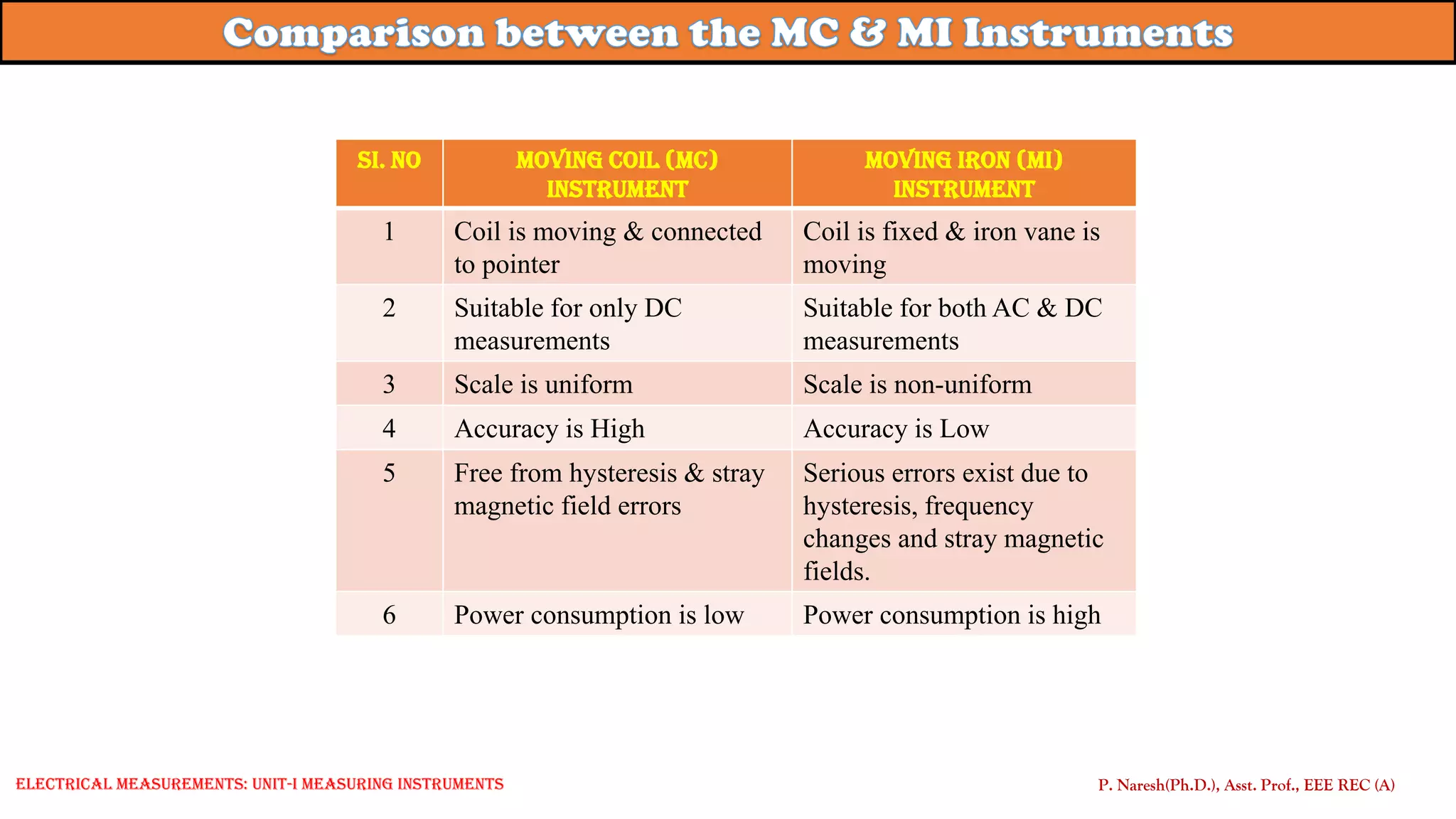 Comparison between the MC & MI Instruments

| SI. NO | MOVING COIL (MC) INSTRUMENT | MOVING IRON (MI) INSTRUMENT |
|---|---|---|
| 1 | Coil is moving & connected to pointer | Coil is fixed & iron vane is moving |
| 2 | Suitable for only DC measurements | Suitable for both AC & DC measurements |
| 3 | Scale is uniform | Scale is non-uniform |
| 4 | Accuracy is High | Accuracy is Low |
| 5 | Free from hysteresis & stray magnetic field errors | Serious errors exist due to hysteresis, frequency changes and stray magnetic fields. |
| 6 | Power consumption is low | Power consumption is high |

ELECTRICAL MEASUREMENTS: UNIT-I MEASURING INSTRUMENTS

P. Naresh(Ph.D.), Asst. Prof., EEE REC (A)